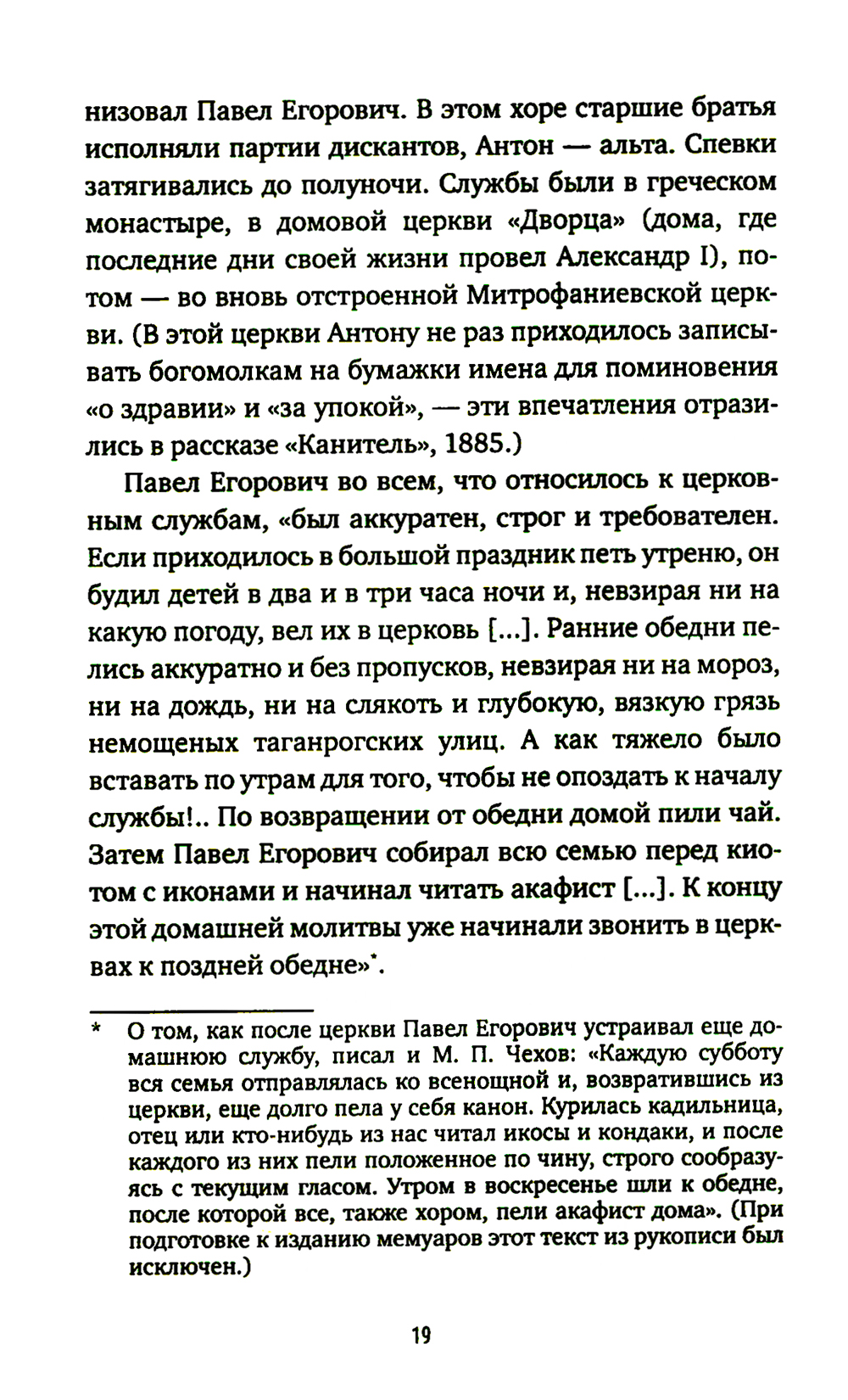 низовал Павел Егорович. В этом хоре старшие братья исполняли партии дискантов, Антон — альта. Спевки затягивались до полуночи. Службы были в греческом монастыре, в домовой церкви «Дворца» (дома, где последние дни своей жизни провел Александр I), потом — во вновь отстроенной Митрофаниевской церкви. (В этой церкви Антону не раз приходилось записывать богомолкам на бумажки имена для поминовения «о здравии» и «за упокой», — эти впечатления отразились в рассказе «Канитель», 1885.)

Павел Егорович во всем, что относилось к церковным службам, «был аккуратен, строг и требователен. Если приходилось в большой праздник петь утреню, он будил детей в два и в три часа ночи и, невзирая ни на какую погоду, вел их в церковь [...]. Ранние обедни пелись аккуратно и без пропусков, невзирая ни на мороз, ни на дождь, ни на слякоть и глубокую, вязкую грязь немощеных таганрогских улиц. А как тяжело было вставать по утрам для того, чтобы не опоздать к началу службы!.. По возвращении от обедни домой пили чай. Затем Павел Егорович собирал всю семью перед киотом с иконами и начинал читать акафист [...]. К концу этой домашней молитвы уже начинали звонить в церквах к поздней обедне»*.

* О том, как после церкви Павел Егорович устраивал еще домашнюю службу, писал и М. П. Чехов: «Каждую субботу вся семья отправлялась ко всенощной и, возвратившись из церкви, еще долго пела у себя канон. Курилась кадильница, отец или кто-нибудь из нас читал икосы и кондаки, и после каждого из них пели положенное по чину, строго сообразуясь с текущим гласом. Утром в воскресенье шли к обедне, после которой все, также хором, пели акафист дома». (При подготовке к изданию мемуаров этот текст из рукописи был исключен.)

19